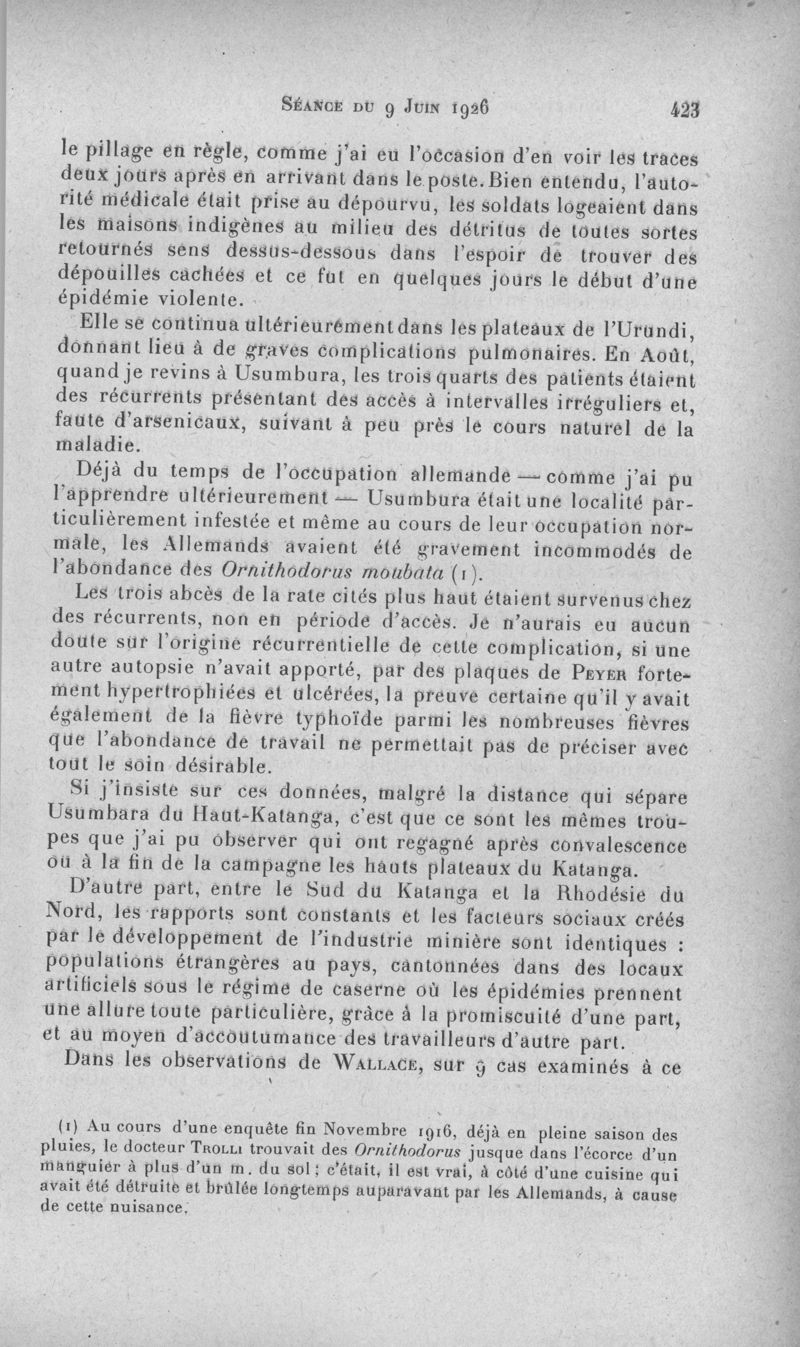 Séance du 9 Juin 1926 423

le pillage en règle, comme j'ai eu l'occasion d'en voir les traces deux jours après en arrivant dans le poste. Bien entendu, l'autorité médicale était prise au dépourvu, les soldats logeaient dans les maisons indigènes au milieu des détritus de toutes sortes retournés sens dessus-dessous dans l'espoir de trouver des dépouilles cachées et ce fut en quelques jours le début d'une épidémie violente.

Elle se continua ultérieurement dans les plateaux de l'Urundi, donnant lieu à de graves complications pulmonaires. En Août, quand je revins à Usumbura, les trois quarts des patients étaient des récurrents présentant des accès à intervalles irréguliers et, faute d'arsenicaux, suivant à peu près le cours naturel de la maladie.

Déjà du temps de l'occupation allemande — comme j'ai pu l'apprendre ultérieurement — Usumbura était une localité particulièrement infestée et même au cours de leur occupation normale, les Allemands avaient été gravement incommodés de l'abondance des Ornithodorus moubata (1).

Les trois abcès de la rate cités plus haut étaient survenus chez des récurrents, non en période d'accès. Je n'aurais eu aucun doute sur l'origine récurrentielle de cette complication, si une autre autopsie n'avait apporté, par des plaques de Peyer fortement hypertrophiées et ulcérées, la preuve certaine qu'il y avait également de la fièvre typhoïde parmi les nombreuses fièvres que l'abondance de travail ne permettait pas de préciser avec tout le soin désirable.

Si j'insiste sur ces données, malgré la distance qui sépare Usumbara du Haut-Katanga, c'est que ce sont les mêmes troupes que j'ai pu observer qui ont regagné après convalescence ou à la fin de la campagne les hauts plateaux du Katanga.

D'autre part, entre le Sud du Katanga et la Rhodésie du Nord, les rapports sont constants et les facteurs sociaux créés par le développement de l'industrie minière sont identiques : populations étrangères au pays, cantonnées dans des locaux artificiels sous le régime de caserne où les épidémies prennent une allure toute particulière, grâce à la promiscuité d'une part, et au moyen d'accoutumance des travailleurs d'autre part.

Dans les observations de Wallace, sur 9 cas examinés à ce

(1) Au cours d'une enquête fin Novembre 1916, déjà en pleine saison des pluies, le docteur Trolli trouvait des Ornithodorus jusque dans l'écorce d'un manguier à plus d'un m. du sol ; c'était, il est vrai, à côté d'une cuisine qui avait été détruite et brûlée longtemps auparavant par les Allemands, à cause de cette nuisance.